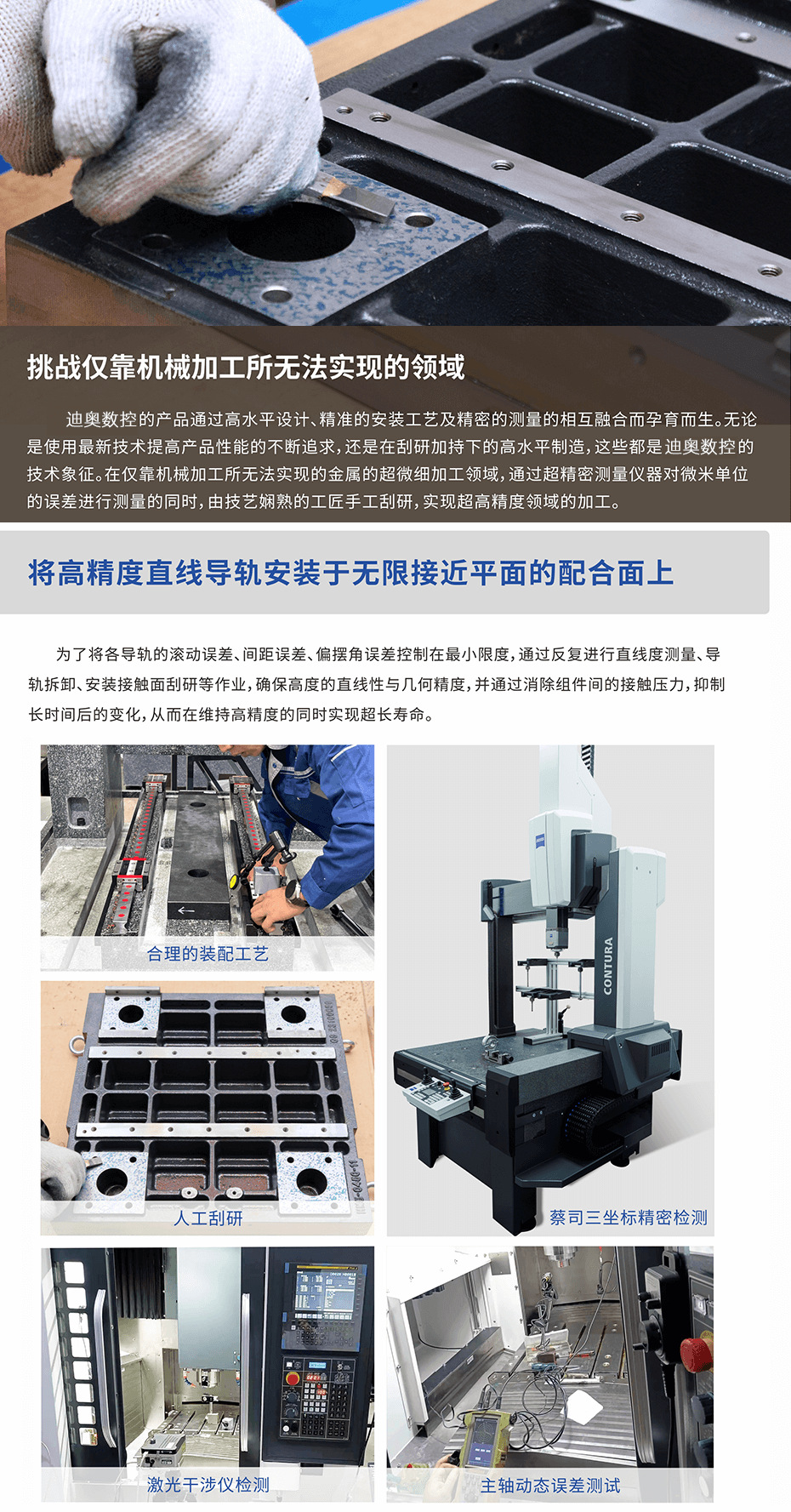 挑战仅靠机械加工所无法实现的领域

迪奥数控的产品通过高水平设计、精准的安装工艺及精密的测量的相互融合而孕育而生。无论是使用最新技术提高产品性能的不断追求，还是在刮研加持下的高水平制造，这些都是迪奥数控的技术象征。在仅靠机械加工所无法实现的金属的超微细加工领域，通过超精密测量仪器对微米单位的误差进行测量的同时，由技艺娴熟的工匠手工刮研，实现超高精度领域的加工。

将高精度直线导轨安装于无限接近平面的配合面上

为了将各导轨的滚动误差、间距误差、偏摆角误差控制在最小限度，通过反复进行直线度测量、导轨拆卸、安装接触面刮研等作业，确保高度的直线性与几何精度，并通过消除组件间的接触压力，抑制长时间后的变化，从而在维持高精度的同时实现超长寿命。

合理的装配工艺

人工刮研

CONTURA

蔡司三坐标精密检测

激光干涉仪检测

主轴动态误差测试